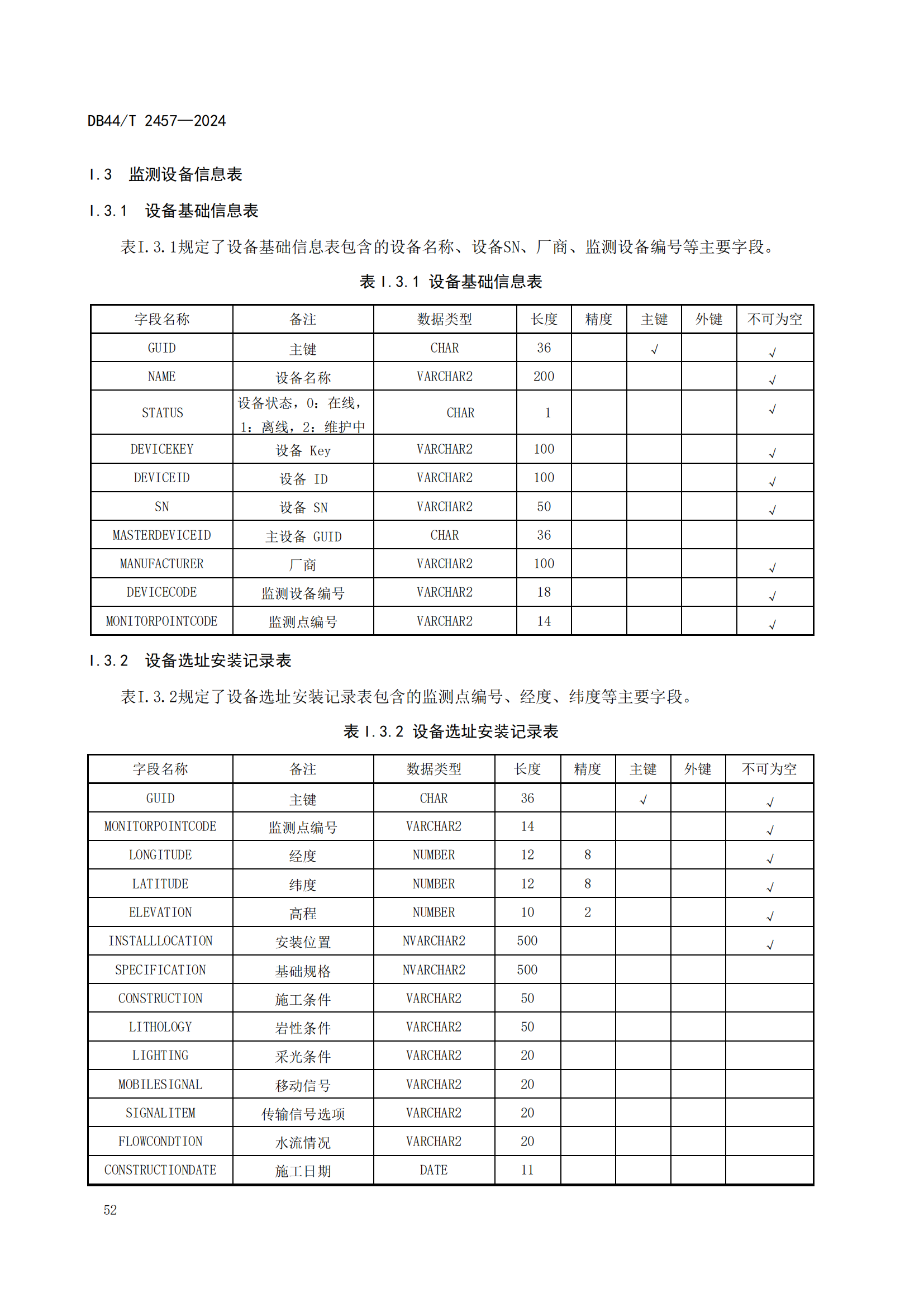 DB44/T 2457—2024

I.3 监测设备信息表

I.3.1 设备基础信息表

表I.3.1规定了设备基础信息表包含的设备名称、设备SN、厂商、监测设备编号等主要字段。

表 I.3.1 设备基础信息表

| 字段名称 | 备注 | 数据类型 | 长度 | 精度 | 主键 | 外键 | 不可为空 |
|---|---|---|---|---|---|---|---|
| GUID | 主键 | CHAR | 36 | | √ | | √ |
| NAME | 设备名称 | VARCHAR2 | 200 | | | | √ |
| STATUS | 设备状态，0：在线，1：离线，2：维护中 | CHAR | 1 | | | | √ |
| DEVICEKEY | 设备 Key | VARCHAR2 | 100 | | | | √ |
| DEVICEID | 设备 ID | VARCHAR2 | 100 | | | | √ |
| SN | 设备 SN | VARCHAR2 | 50 | | | | √ |
| MASTERDEVICEID | 主设备 GUID | CHAR | 36 | | | | |
| MANUFACTURER | 厂商 | VARCHAR2 | 100 | | | | √ |
| DEVICECODE | 监测设备编号 | VARCHAR2 | 18 | | | | √ |
| MONITORPOINTCODE | 监测点编号 | VARCHAR2 | 14 | | | | √ |

I.3.2 设备选址安装记录表

表I.3.2规定了设备选址安装记录表包含的监测点编号、经度、纬度等主要字段。

表 I.3.2 设备选址安装记录表

| 字段名称 | 备注 | 数据类型 | 长度 | 精度 | 主键 | 外键 | 不可为空 |
|---|---|---|---|---|---|---|---|
| GUID | 主键 | CHAR | 36 | | √ | | √ |
| MONITORPOINTCODE | 监测点编号 | VARCHAR2 | 14 | | | | √ |
| LONGITUDE | 经度 | NUMBER | 12 | 8 | | | √ |
| LATITUDE | 纬度 | NUMBER | 12 | 8 | | | √ |
| ELEVATION | 高程 | NUMBER | 10 | 2 | | | √ |
| INSTALLLOCATION | 安装位置 | NVARCHAR2 | 500 | | | | √ |
| SPECIFICATION | 基础规格 | NVARCHAR2 | 500 | | | | |
| CONSTRUCTION | 施工条件 | VARCHAR2 | 50 | | | | |
| LITHOLOGY | 岩性条件 | VARCHAR2 | 50 | | | | |
| LIGHTING | 采光条件 | VARCHAR2 | 20 | | | | |
| MOBILESIGNAL | 移动信号 | VARCHAR2 | 20 | | | | |
| SIGNALITEM | 传输信号选项 | VARCHAR2 | 20 | | | | |
| FLOWCONDTION | 水流情况 | VARCHAR2 | 20 | | | | |
| CONSTRUCTIONDATE | 施工日期 | DATE | 11 | | | | |

52